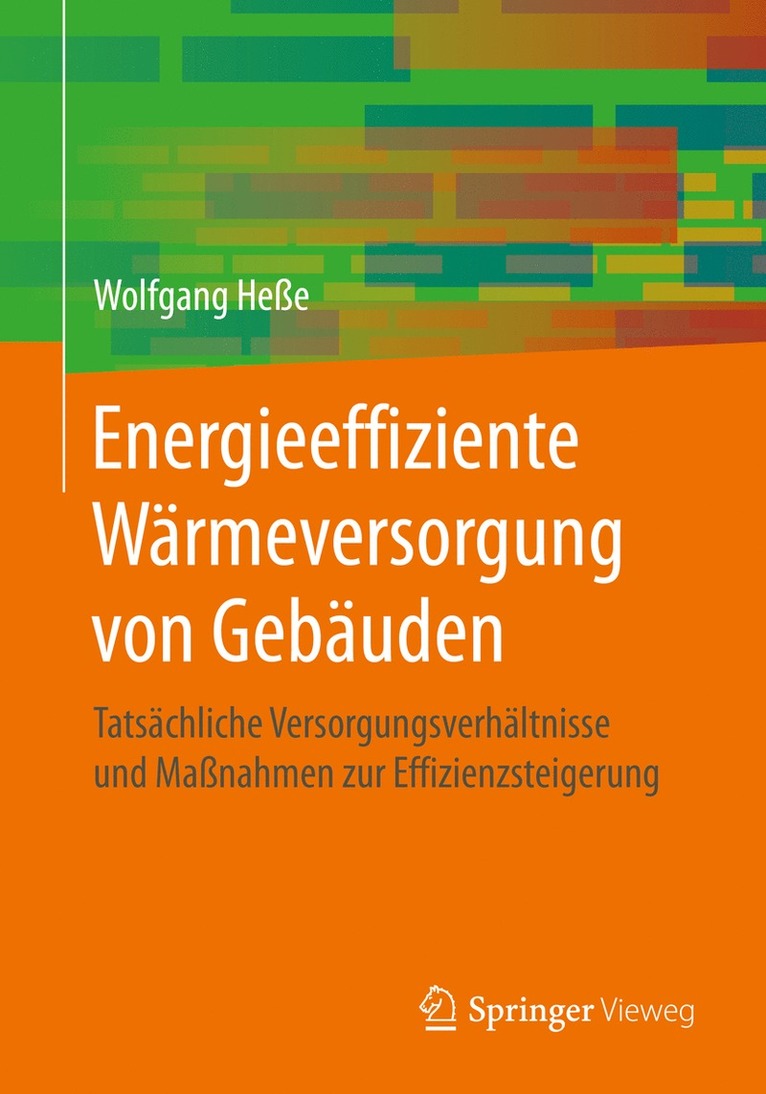 Wolfgang Heße

Energieeffiziente Wärmeversorgung von Gebäuden

Tatsächliche Versorgungsverhältnisse und Maßnahmen zur Effizienzsteigerung

Springer Vieweg